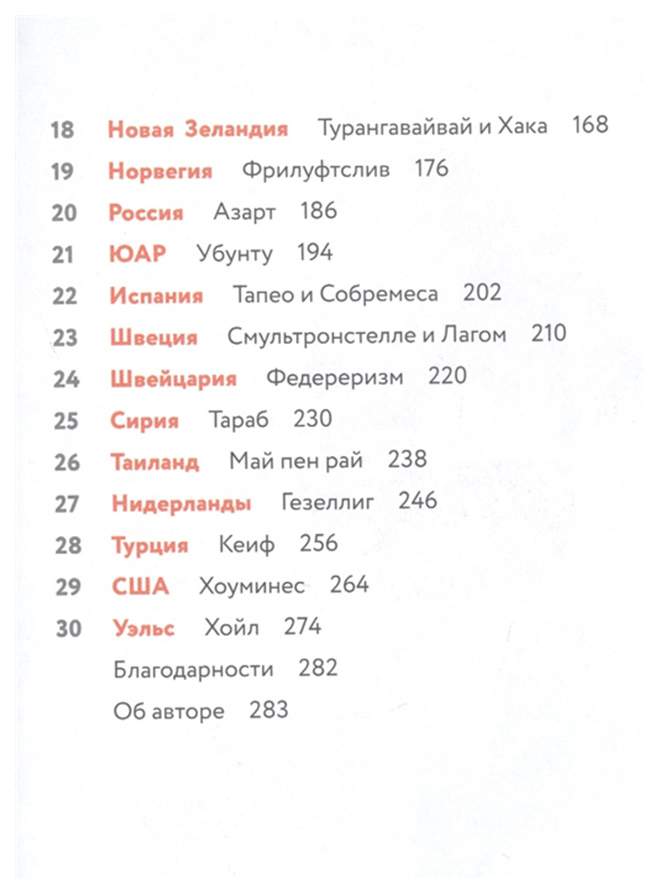 18 Новая Зеландия Турангавайвай и Хака 168
19 Норвегия Фрилуфтслив 176
20 Россия Азарт 186
21 ЮАР Убунту 194
22 Испания Тапео и Собремеса 202
23 Швеция Смультронстелле и Лагом 210
24 Швейцария Федереризм 220
25 Сирия Тараб 230
26 Таиланд Май пен рай 238
27 Нидерланды Гезеллиг 246
28 Турция Кеиф 256
29 США Хоуминес 264
30 Уэльс Хойл 274
Благодарности 282
Об авторе 283